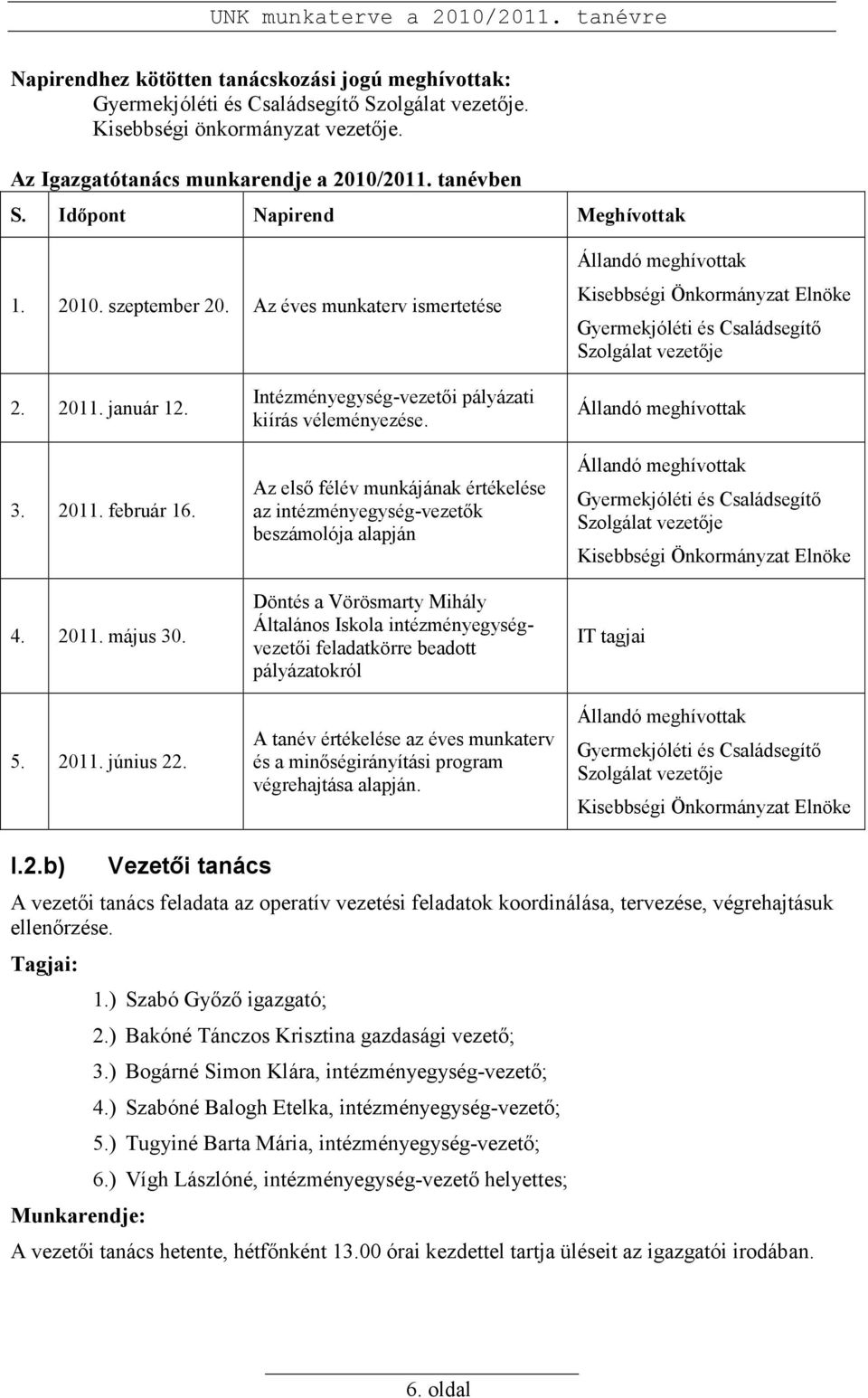 UNK munkaterve a 2010/2011. tanévre

Napirendhez kötötten tanácskozási jogú meghívottak:
Gyermekjóléti és Családsegítő Szolgálat vezetője.
Kisebbségi önkormányzat vezetője.

Az Igazgatótanács munkarendje a 2010/2011. tanévben

| S. | Időpont | Napirend | Meghívottak |
|---|---|---|---|
| 1. | 2010. szeptember 20. | Az éves munkaterv ismertetése | Állandó meghívottak Kisebbségi Önkormányzat Elnöke Gyermekjóléti és Családsegítő Szolgálat vezetője |
| 2. | 2011. január 12. | Intézményegység-vezetői pályázati kiírás véleményezése. | Állandó meghívottak |
| 3. | 2011. február 16. | Az első félév munkájának értékelése az intézményegység-vezetők beszámolója alapján | Állandó meghívottak Gyermekjóléti és Családsegítő Szolgálat vezetője Kisebbségi Önkormányzat Elnöke |
| 4. | 2011. május 30. | Döntés a Vörösmarty Mihály Általános Iskola intézményegység-vezetői feladatkörre beadott pályázatokról | IT tagjai |
| 5. | 2011. június 22. | A tanév értékelése az éves munkaterv és a minőségirányítási program végrehajtása alapján. | Állandó meghívottak Gyermekjóléti és Családsegítő Szolgálat vezetője Kisebbségi Önkormányzat Elnöke |

I.2.b) Vezetői tanács

A vezetői tanács feladata az operatív vezetési feladatok koordinálása, tervezése, végrehajtásuk ellenőrzése.

Tagjai:
1.) Szabó Győző igazgató;
2.) Bakóné Tánczos Krisztina gazdasági vezető;
3.) Bogárné Simon Klára, intézményegység-vezető;
4.) Szabóné Balogh Etelka, intézményegység-vezető;
5.) Tugyiné Barta Mária, intézményegység-vezető;
6.) Vígh Lászlóné, intézményegység-vezető helyettes;

Munkarendje:
A vezetői tanács hetente, hétfőnként 13.00 órai kezdettel tartja üléseit az igazgatói irodában.

6. oldal